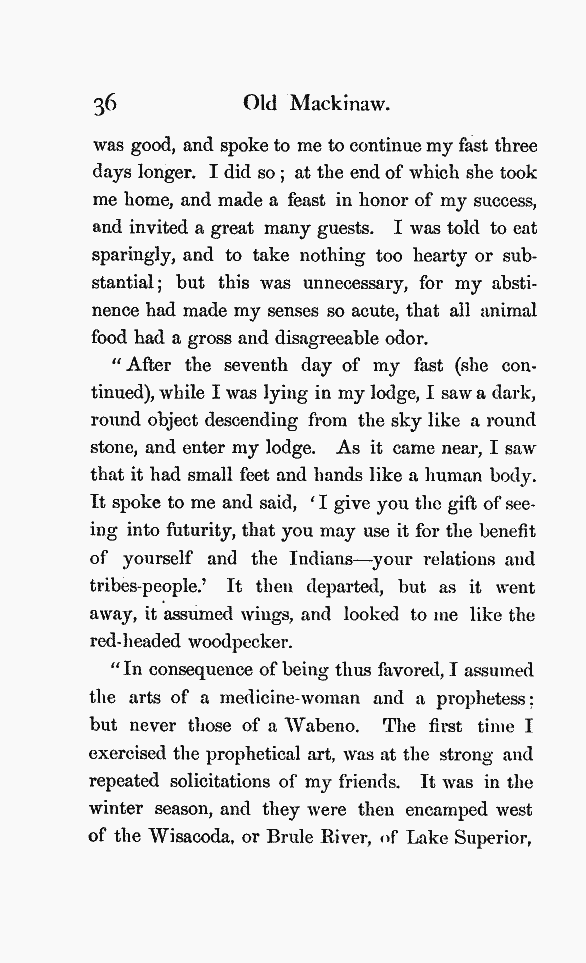 36 Old Mackinaw.

was good, and spoke to me to continue my fast three days longer. I did so; at the end of which she took me home, and made a feast in honor of my success, and invited a great many guests. I was told to eat sparingly, and to take nothing too hearty or substantial; but this was unnecessary, for my abstinence had made my senses so acute, that all animal food had a gross and disagreeable odor.

"After the seventh day of my fast (she continued), while I was lying in my lodge, I saw a dark, round object descending from the sky like a round stone, and enter my lodge. As it came near, I saw that it had small feet and hands like a human body. It spoke to me and said, 'I give you the gift of seeing into futurity, that you may use it for the benefit of yourself and the Indians—your relations and tribes-people.' It then departed, but as it went away, it assumed wings, and looked to me like the red-headed woodpecker.

"In consequence of being thus favored, I assumed the arts of a medicine-woman and a prophetess; but never those of a Wabeno. The first time I exercised the prophetical art, was at the strong and repeated solicitations of my friends. It was in the winter season, and they were then encamped west of the Wisacoda, or Brule River, of Lake Superior,